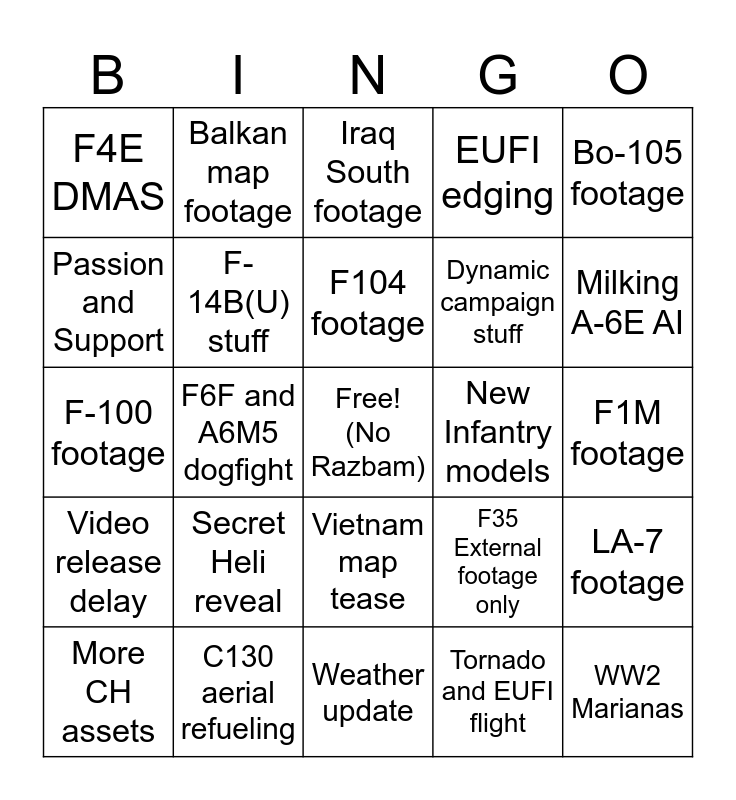 | B | I | N | G | O |
|---|---|---|---|---|
| F4E DMAS | Balkan map footage | Iraq South footage | EUFI edging | Bo-105 footage |
| Passion and Support | F-14B(U) stuff | F104 footage | Dynamic campaign stuff | Milking A-6E AI |
| F-100 footage | F6F and A6M5 dogfight | Free! (No Razbam) | New Infantry models | F1M footage |
| Video release delay | Secret Heli reveal | Vietnam map tease | F35 External footage only | LA-7 footage |
| More CH assets | C130 aerial refueling | Weather update | Tornado and EUFI flight | WW2 Marianas |